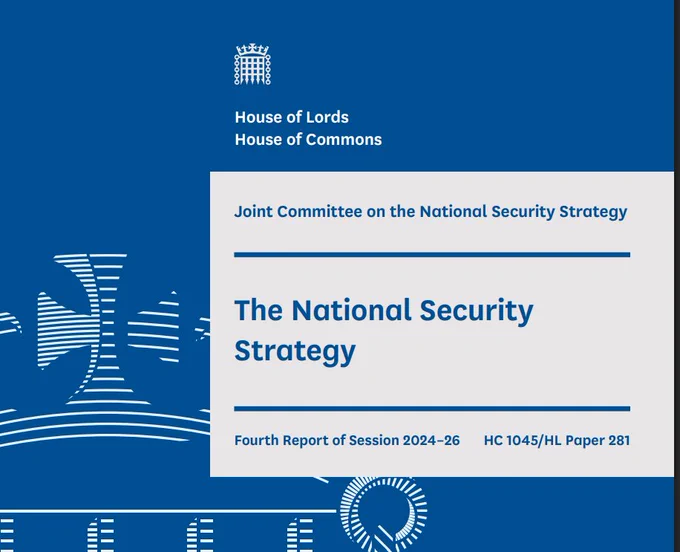 House of Lords
House of Commons

Joint Committee on the National Security Strategy

The National Security Strategy

Fourth Report of Session 2024–26 HC 1045/HL Paper 281